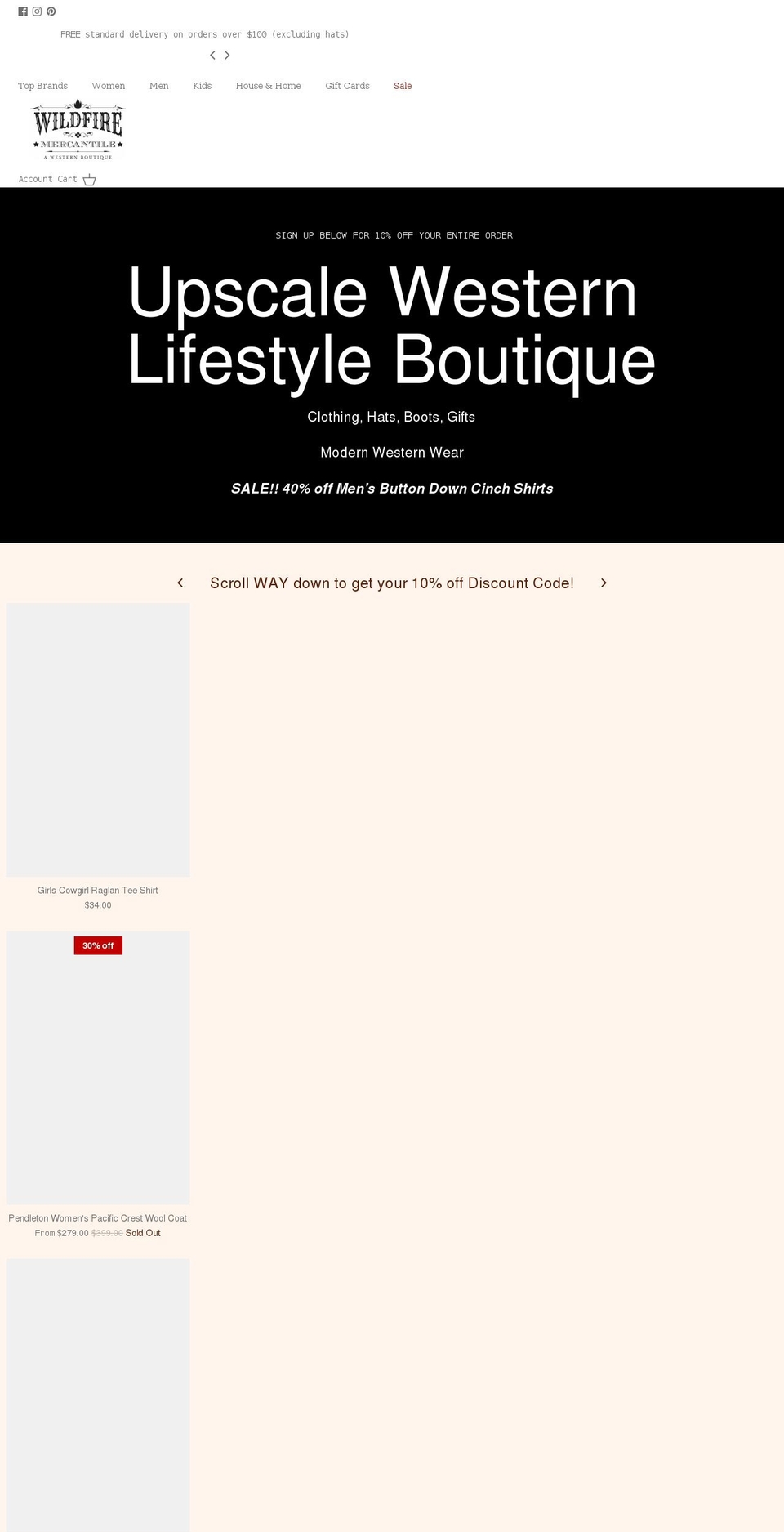 FREE standard delivery on orders over $100 (excluding hats)

Top Brands Women Men Kids House & Home Gift Cards Sale

WILDFIRE
MERCANTILE
A WESTERN BOUTIQUE

Account Cart

SIGN UP BELOW FOR 10% OFF YOUR ENTIRE ORDER

Upscale Western Lifestyle Boutique

Clothing, Hats, Boots, Gifts

Modern Western Wear

SALE!! 40% off Men's Button Down Cinch Shirts

Scroll WAY down to get your 10% off Discount Code!

Girls Cowgirl Raglan Tee Shirt
$34.00

30% off

Pendleton Women's Pacific Crest Wool Coat
From $279.00 $399.00 Sold Out